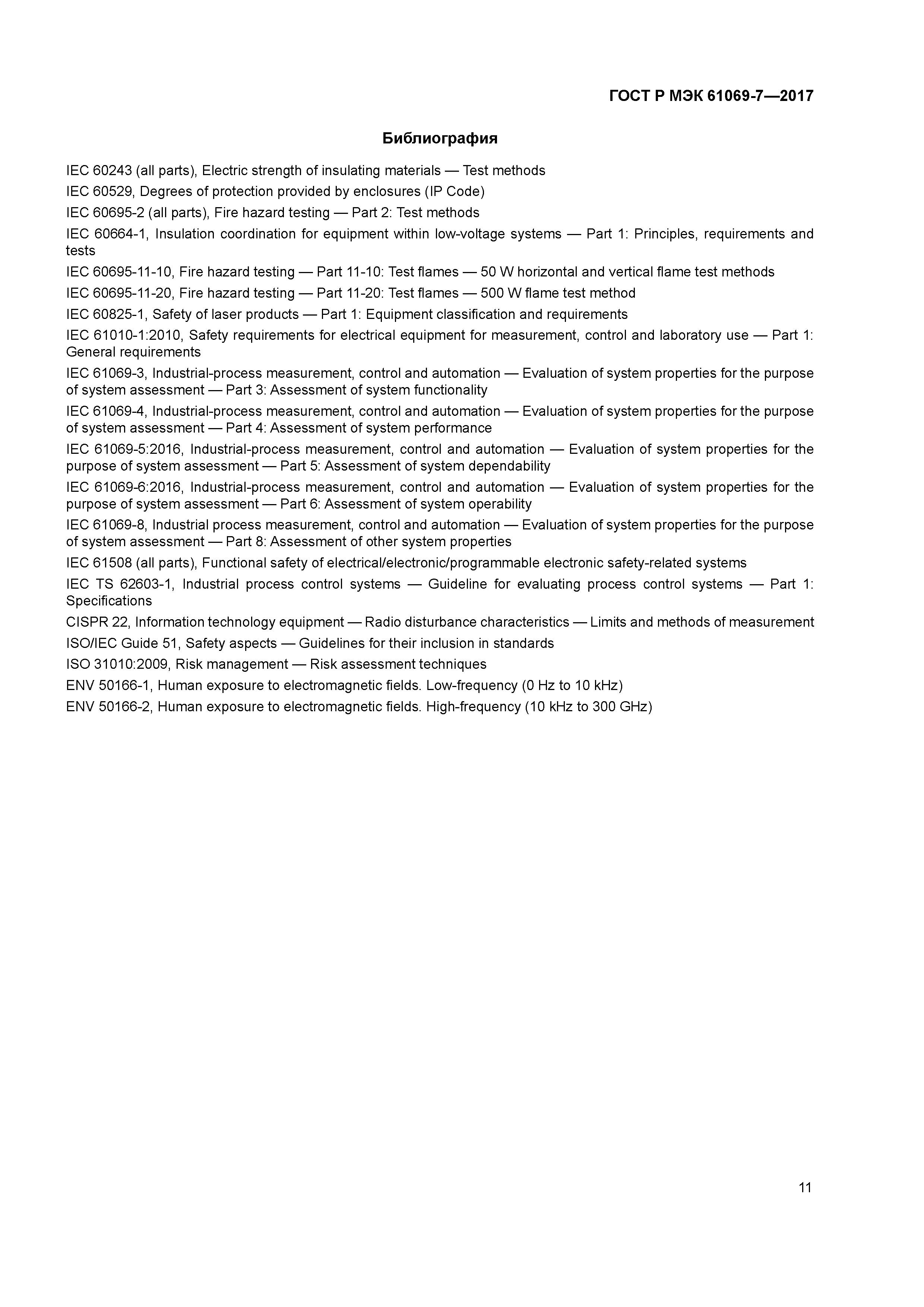 ГОСТ Р МЭК 61069-7—2017

Библиография

IEC 60243 (all parts), Electric strength of insulating materials — Test methods

IEC 60529, Degrees of protection provided by enclosures (IP Code)

IEC 60695-2 (all parts), Fire hazard testing — Part 2: Test methods

IEC 60664-1, Insulation coordination for equipment within low-voltage systems — Part 1: Principles, requirements and tests

IEC 60695-11-10, Fire hazard testing — Part 11-10: Test flames — 50 W horizontal and vertical flame test methods

IEC 60695-11-20, Fire hazard testing — Part 11-20: Test flames — 500 W flame test method

IEC 60825-1, Safety of laser products — Part 1: Equipment classification and requirements

IEC 61010-1:2010, Safety requirements for electrical equipment for measurement, control and laboratory use — Part 1: General requirements

IEC 61069-3, Industrial-process measurement, control and automation — Evaluation of system properties for the purpose of system assessment — Part 3: Assessment of system functionality

IEC 61069-4, Industrial-process measurement, control and automation — Evaluation of system properties for the purpose of system assessment — Part 4: Assessment of system performance

IEC 61069-5:2016, Industrial-process measurement, control and automation — Evaluation of system properties for the purpose of system assessment — Part 5: Assessment of system dependability

IEC 61069-6:2016, Industrial-process measurement, control and automation — Evaluation of system properties for the purpose of system assessment — Part 6: Assessment of system operability

IEC 61069-8, Industrial process measurement, control and automation — Evaluation of system properties for the purpose of system assessment — Part 8: Assessment of other system properties

IEC 61508 (all parts), Functional safety of electrical/electronic/programmable electronic safety-related systems

IEC TS 62603-1, Industrial process control systems — Guideline for evaluating process control systems — Part 1: Specifications

CISPR 22, Information technology equipment — Radio disturbance characteristics — Limits and methods of measurement

ISO/IEC Guide 51, Safety aspects — Guidelines for their inclusion in standards

ISO 31010:2009, Risk management — Risk assessment techniques

ENV 50166-1, Human exposure to electromagnetic fields. Low-frequency (0 Hz to 10 kHz)

ENV 50166-2, Human exposure to electromagnetic fields. High-frequency (10 kHz to 300 GHz)

11